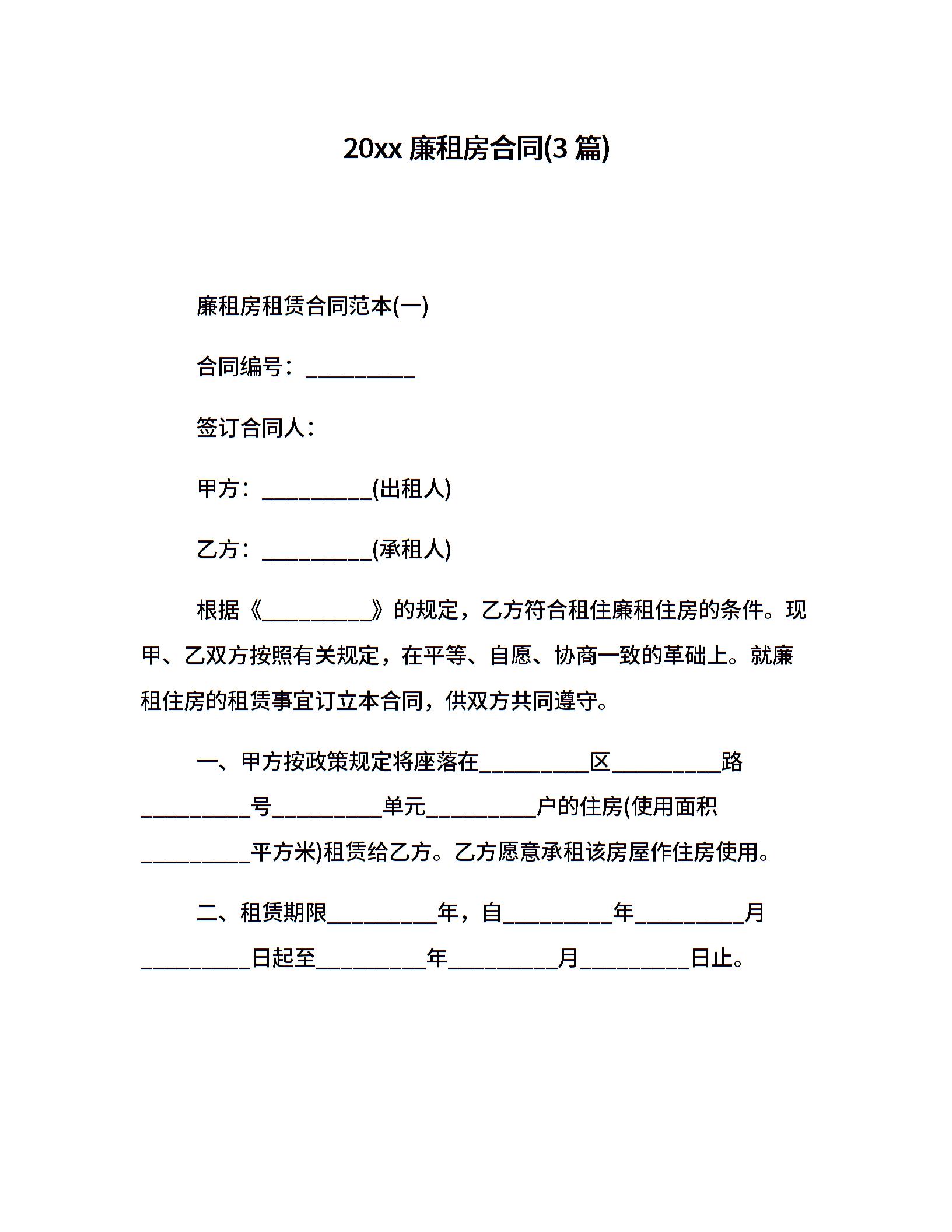 20xx 廉租房合同(3 篇)

廉租房租赁合同范本(一)

合同编号：__________

签订合同人：

甲方：__________(出租人)

乙方：__________(承租人)

根据《__________》的规定，乙方符合租住廉租住房的条件。现甲、乙双方按照有关规定，在平等、自愿、协商一致的革础上。就廉租住房的租赁事宜订立本合同，供双方共同遵守。

一、甲方按政策规定将座落在__________区__________路__________号__________单元__________户的住房(使用面积__________平方米)租赁给乙方。乙方愿意承租该房屋作住房使用。

二、租赁期限__________年，自__________年__________月__________日起至__________年__________月__________日止。